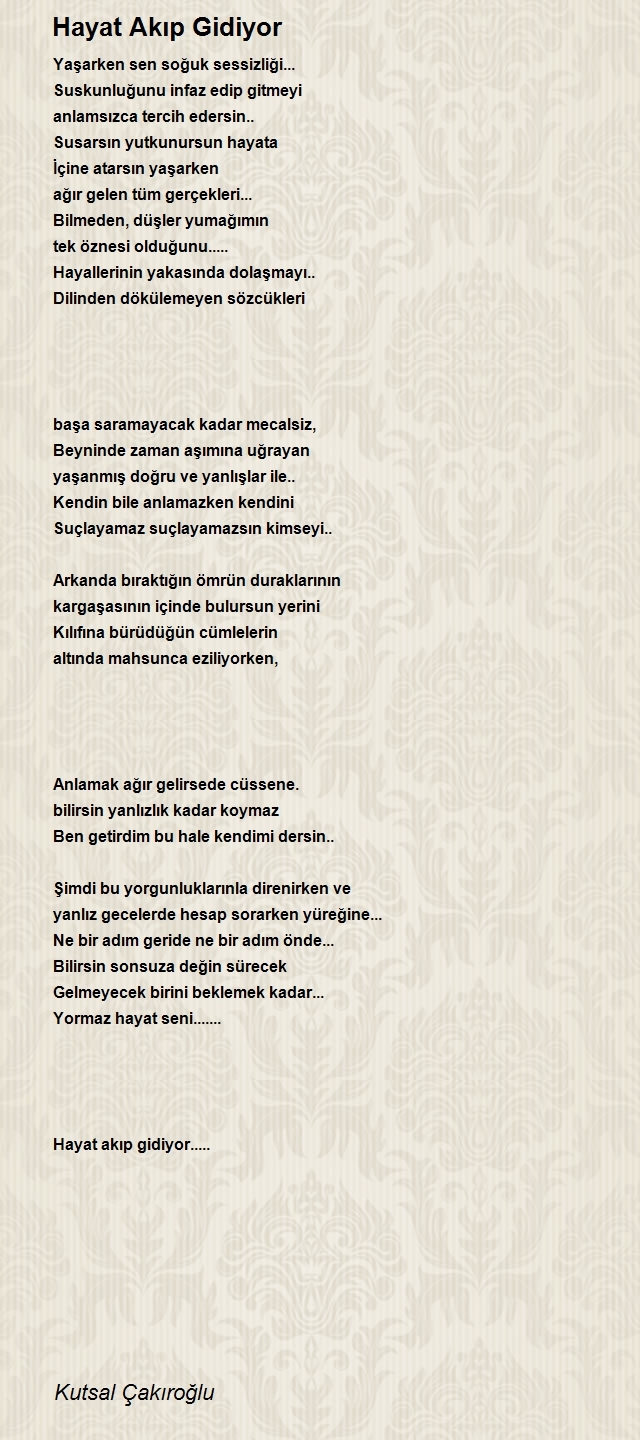 Hayat Akıp Gidiyor

Yaşarken sen soğuk sessizliği...
Suskunluğunu infaz edip gitmeyi
anlamsızca tercih edersin..
Susarsın yutkunursun hayata
İçine atarsın yaşarken
ağır gelen tüm gerçekleri...
Bilmeden, düşler yumağımın
tek öznesi olduğunu.....
Hayallerinin yakasında dolaşmayı..
Dilinden dökülemeyen sözcükleri

başa saramayacak kadar mecalsiz,
Beyninde zaman aşımına uğrayan
yaşanmış doğru ve yanlışlar ile..
Kendin bile anlamazken kendini
Suçlayamaz suçlayamazsın kimseyi..

Arkanda bıraktığın ömrün duraklarının
kargaşasının içinde bulursun yerini
Kılıfına bürüdüğün cümlelerin
altında mahsunca eziliyorken,

Anlamak ağır gelirsede cüssene.
bilirsin yanlızlık kadar koymaz
Ben getirdim bu hale kendimi dersin..

Şimdi bu yorgunluklarınla direnirken ve
yanlız gecelerde hesap sorarken yüreğine...
Ne bir adım geride ne bir adım önde...
Bilirsin sonsuza değin sürecek
Gelmeyecek birini beklemek kadar...
Yormaz hayat seni.......

Hayat akıp gidiyor.....

Kutsal Çakıroğlu